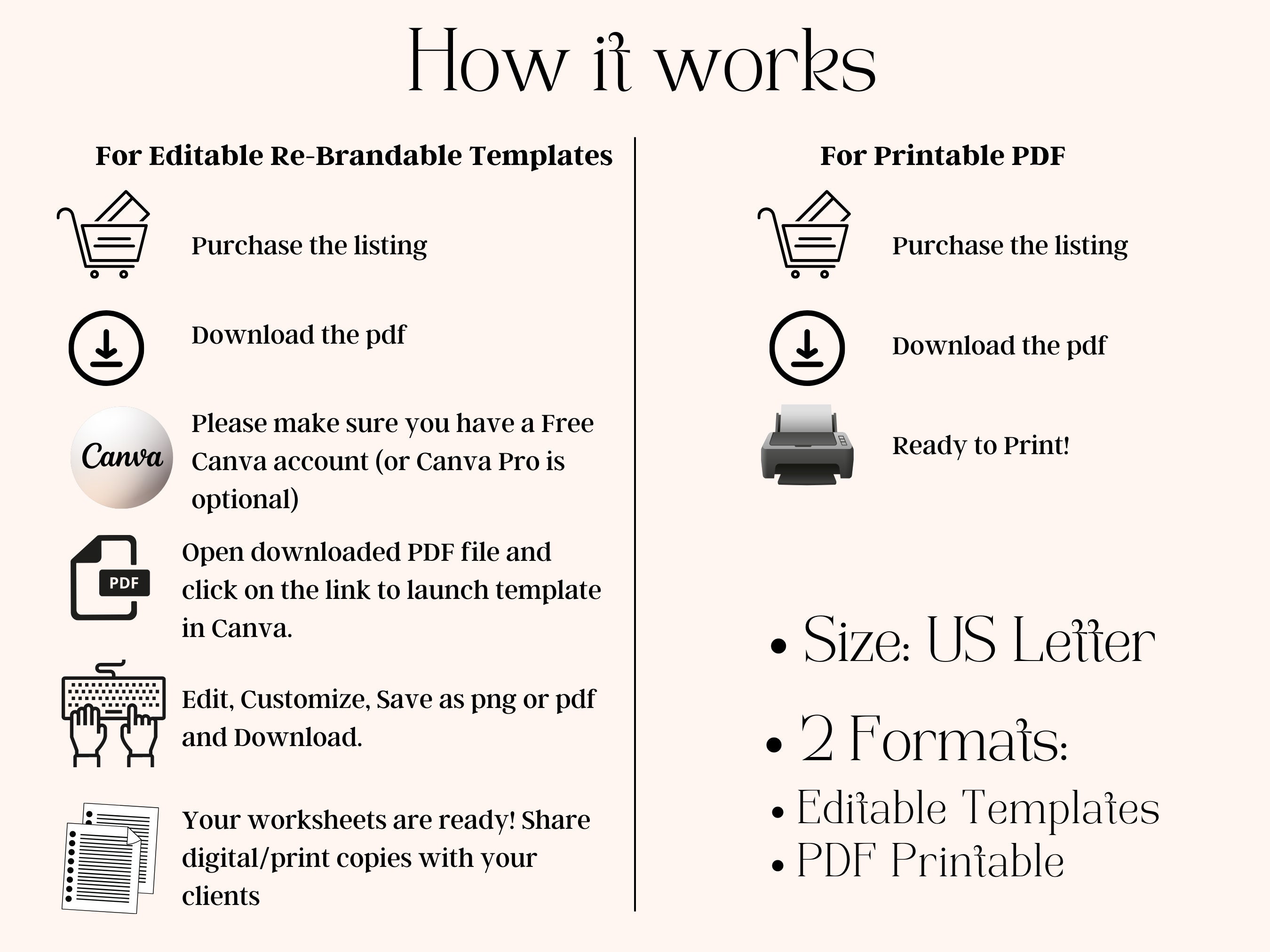 How it works

For Editable Re-Brandable Templates

Purchase the listing

Download the pdf

Canva

Please make sure you have a Free Canva account (or Canva Pro is optional)

PDF

Open downloaded PDF file and click on the link to launch template in Canva.

Edit, Customize, Save as png or pdf and Download.

Your worksheets are ready! Share digital/print copies with your clients

For Printable PDF

Purchase the listing

Download the pdf

Ready to Print!

• Size: US Letter

• 2 Formats:

• Editable Templates
• PDF Printable